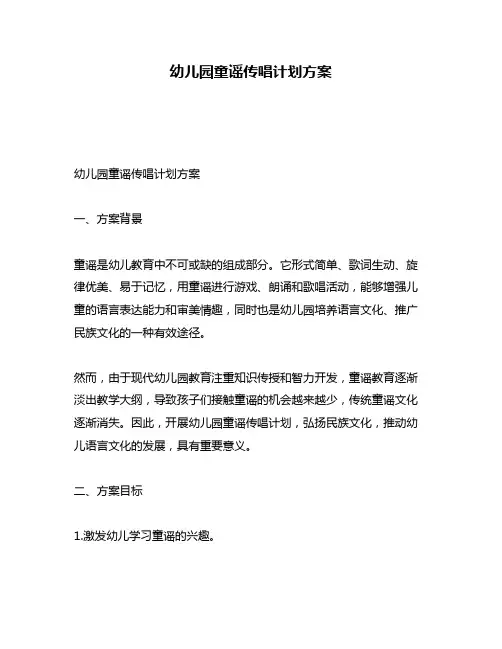 幼儿园童谣传唱计划方案

幼儿园童谣传唱计划方案

一、方案背景

童谣是幼儿教育中不可或缺的组成部分。它形式简单、歌词生动、旋律优美、易于记忆，用童谣进行游戏、朗诵和歌唱活动，能够增强儿童的语言表达能力和审美情趣，同时也是幼儿园培养语言文化、推广民族文化的一种有效途径。

然而，由于现代幼儿园教育注重知识传授和智力开发，童谣教育逐渐淡出教学大纲，导致孩子们接触童谣的机会越来越少，传统童谣文化逐渐消失。因此，开展幼儿园童谣传唱计划，弘扬民族文化，推动幼儿语言文化的发展，具有重要意义。

二、方案目标

1.激发幼儿学习童谣的兴趣。